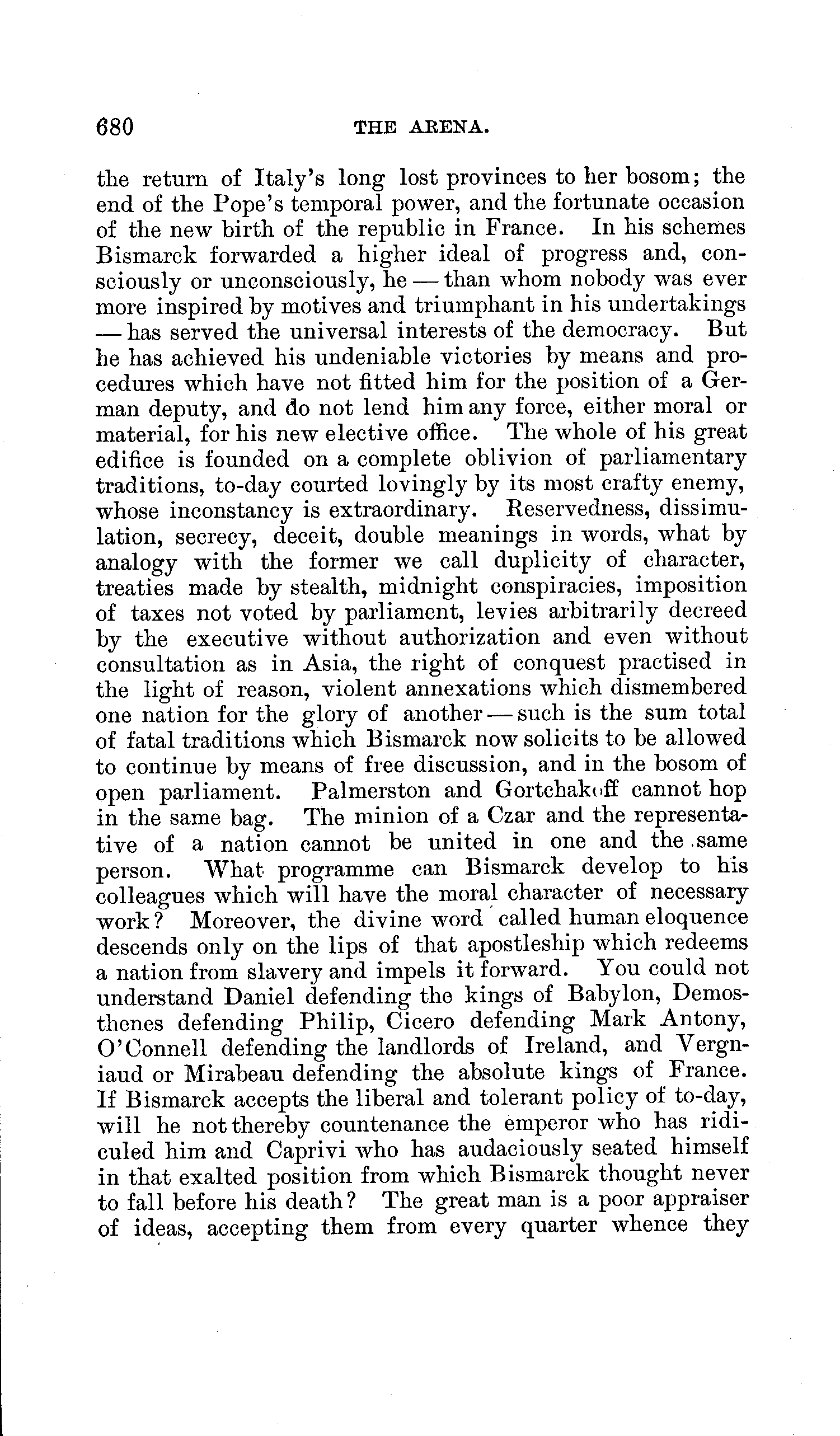 680 THE ARENA.

the return of Italy's long lost provinces to her bosom; the end of the Pope's temporal power, and the fortunate occasion of the new birth of the republic in France. In his schemes Bismarck forwarded a higher ideal of progress and, consciously or unconsciously, he — than whom nobody was ever more inspired by motives and triumphant in his undertakings — has served the universal interests of the democracy. But he has achieved his undeniable victories by means and procedures which have not fitted him for the position of a German deputy, and do not lend him any force, either moral or material, for his new elective office. The whole of his great edifice is founded on a complete oblivion of parliamentary traditions, to-day courted lovingly by its most crafty enemy, whose inconstancy is extraordinary. Reservedness, dissimulation, secrecy, deceit, double meanings in words, what by analogy with the former we call duplicity of character, treaties made by stealth, midnight conspiracies, imposition of taxes not voted by parliament, levies arbitrarily decreed by the executive without authorization and even without consultation as in Asia, the right of conquest practised in the light of reason, violent annexations which dismembered one nation for the glory of another — such is the sum total of fatal traditions which Bismarck now solicits to be allowed to continue by means of free discussion, and in the bosom of open parliament. Palmerston and Gortchakoff cannot hop in the same bag. The minion of a Czar and the representative of a nation cannot be united in one and the same person. What programme can Bismarck develop to his colleagues which will have the moral character of necessary work? Moreover, the divine word called human eloquence descends only on the lips of that apostleship which redeems a nation from slavery and impels it forward. You could not understand Daniel defending the kings of Babylon, Demosthenes defending Philip, Cicero defending Mark Antony, O'Connell defending the landlords of Ireland, and Vergniaud or Mirabeau defending the absolute kings of France. If Bismarck accepts the liberal and tolerant policy of to-day, will he not thereby countenance the emperor who has ridiculed him and Caprivi who has audaciously seated himself in that exalted position from which Bismarck thought never to fall before his death? The great man is a poor appraiser of ideas, accepting them from every quarter whence they